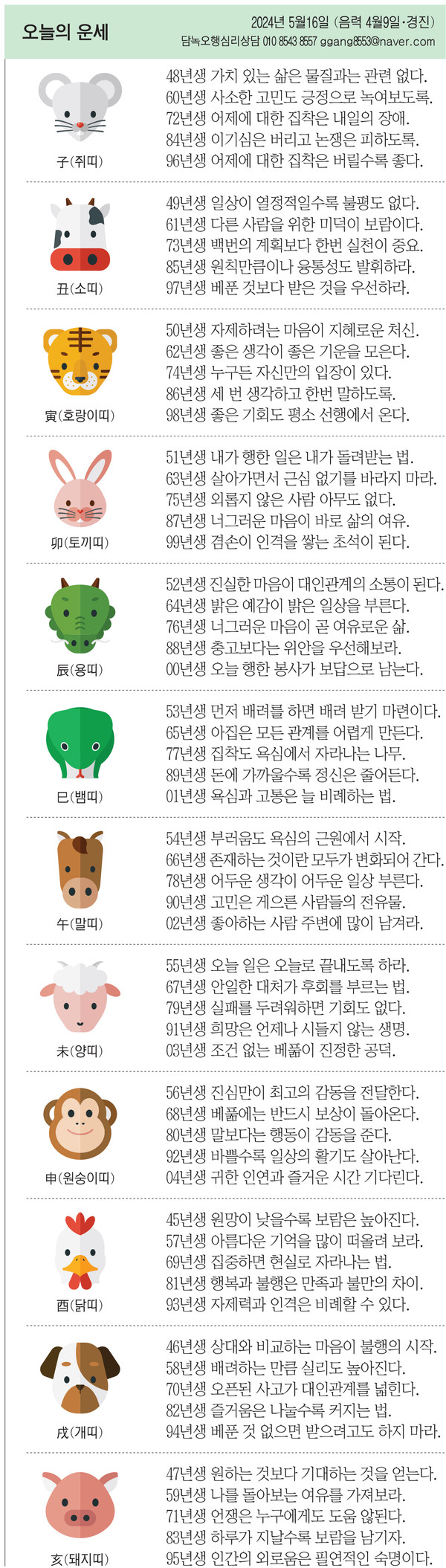 오늘의 운세

2024년 5월16일 (음력 4월9일·경진)
담녹오행심리상담 010 8543 8557 ggang8553@naver.com

子(쥐띠)

48년생 가치 있는 삶은 물질과는 관련 없다.
60년생 사소한 고민도 긍정으로 녹여보도록.
72년생 어제에 대한 집착은 내일의 장애.
84년생 이기심은 버리고 논쟁은 피하도록.
96년생 어제에 대한 집착은 버릴수록 좋다.

丑(소띠)

49년생 일상이 열정적일수록 불평도 없다.
61년생 다른 사람을 위한 미덕이 보람이다.
73년생 백번의 계획보다 한번 실천이 중요.
85년생 원칙만큼이나 융통성도 발휘하라.
97년생 베푼 것보다 받은 것을 우선하라.

寅(호랑이띠)

50년생 자제하려는 마음이 지혜로운 처신.
62년생 좋은 생각이 좋은 기운을 모은다.
74년생 누구든 자신만의 입장이 있다.
86년생 세 번 생각하고 한번 말하도록.
98년생 좋은 기회도 평소 선행에서 온다.

卯(토끼띠)

51년생 내가 행한 일은 내가 돌려받는 법.
63년생 살아가면서 근심 없기를 바라지 마라.
75년생 외롭지 않은 사람 아무도 없다.
87년생 너그러운 마음이 바로 삶의 여유.
99년생 겸손이 인격을 쌓는 초석이 된다.

辰(용띠)

52년생 진실한 마음이 대인관계의 소통이 된다.
64년생 밝은 예감이 밝은 일상을 부른다.
76년생 너그러운 마음이 곧 여유로운 삶.
88년생 충고보다는 위안을 우선해보라.
00년생 오늘 행한 봉사가 보답으로 남는다.

巳(뱀띠)

53년생 먼저 배려를 하면 배려 받기 마련이다.
65년생 아집은 모든 관계를 어렵게 만든다.
77년생 집착도 욕심에서 자라나는 나무.
89년생 돈에 가까울수록 정신은 줄어든다.
01년생 욕심과 고통은 늘 비례하는 법.

午(말띠)

54년생 부러움도 욕심의 근원에서 시작.
66년생 존재하는 것이란 모두가 변화되어 간다.
78년생 어두운 생각이 어두운 일상 부른다.
90년생 고민은 게으른 사람들의 전유물.
02년생 좋아하는 사람 주변에 많이 남겨라.

未(양띠)

55년생 오늘 일은 오늘로 끝내도록 하라.
67년생 안일한 대처가 후회를 부르는 법.
79년생 실패를 두려워하면 기회도 없다.
91년생 희망은 언제나 시들지 않는 생명.
03년생 조건 없는 베풂이 진정한 공덕.

申(원숭이띠)

56년생 진심만이 최고의 감동을 전달한다.
68년생 베풂에는 반드시 보상이 돌아온다.
80년생 말보다는 행동이 감동을 준다.
92년생 바쁠수록 일상의 활기도 살아난다.
04년생 귀한 인연과 즐거운 시간 기다린다.

酉(닭띠)

45년생 원망이 낮을수록 보람은 높아진다.
57년생 아름다운 기억을 많이 떠올려 보라.
69년생 집중하면 현실로 자라나는 법.
81년생 행복과 불행은 만족과 불만의 차이.
93년생 자제력과 인격은 비례할 수 있다.

戌(개띠)

46년생 상대와 비교하는 마음이 불행의 시작.
58년생 배려하는 만큼 실리도 높아진다.
70년생 오픈된 사고가 대인관계를 넓힌다.
82년생 즐거움은 나눌수록 커지는 법.
94년생 베푼 것 없으면 받으려고도 하지 마라.

亥(돼지띠)

47년생 원하는 것보다 기대하는 것을 얻는다.
59년생 나를 돌아보는 여유를 가져보라.
71년생 언쟁은 누구에게도 도움 않된다.
83년생 하루가 지날수록 보람을 남기자.
95년생 인간의 외로움은 필연적인 숙명이다.